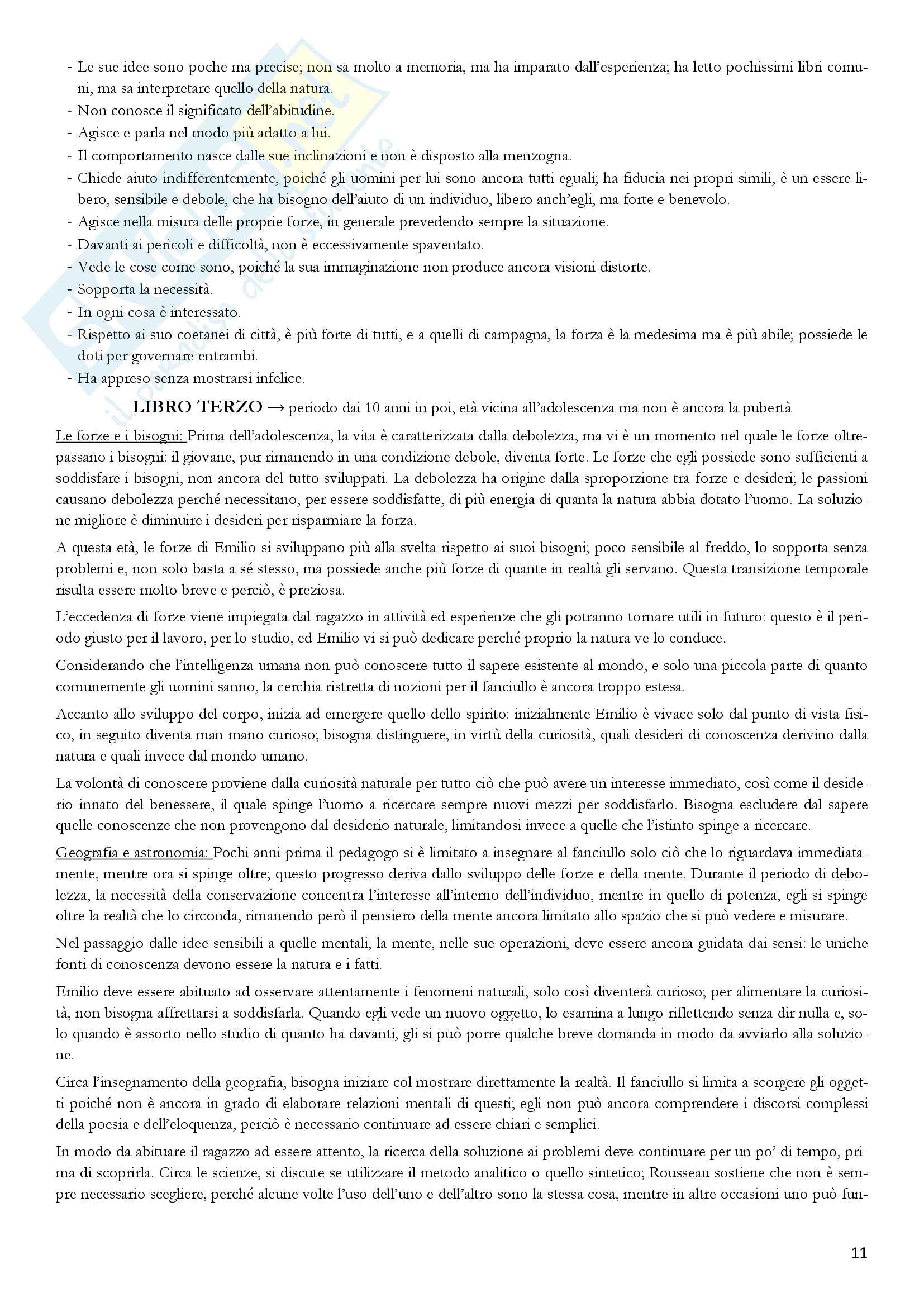 - Le sue idee sono poche ma precise; non sa molto a memoria, ma ha imparato dall'esperienza; ha letto pochissimi libri comuni, ma sa interpretare quello della natura.
- Non conosce il significato dell'abitudine.
- Agisce e parla nel modo più adatto a lui.
- Il comportamento nasce dalle sue inclinazioni e non è disposto alla menzogna.
- Chiede aiuto indifferentemente, poiché gli uomini per lui sono ancora tutti eguali; ha fiducia nei propri simili, è un essere libero, sensibile e debole, che ha bisogno dell'aiuto di un individuo, libero anch'egli, ma forte e benevolo.
- Agisce nella misura delle proprie forze, in generale prevedendo sempre la situazione.
- Davanti ai pericoli e difficoltà, non è eccessivamente spaventato.
- Vede le cose come sono, poiché la sua immaginazione non produce ancora visioni distorte.
- Sopporta la necessità.
- In ogni cosa è interessato.
- Rispetto ai suo coetanei di città, è più forte di tutti, e a quelli di campagna, la forza è la medesima ma è più abile; possiede le doti per governare entrambi.
- Ha appreso senza mostrarsi infelice.

LIBRO TERZO → periodo dai 10 anni in poi, età vicina all'adolescenza ma non è ancora la pubertà

Le forze e i bisogni: Prima dell'adolescenza, la vita è caratterizzata dalla debolezza, ma vi è un momento nel quale le forze oltrepassano i bisogni: il giovane, pur rimanendo in una condizione debole, diventa forte. Le forze che egli possiede sono sufficienti a soddisfare i bisogni, non ancora del tutto sviluppati. La debolezza ha origine dalla sproporzione tra forze e desideri; le passioni causano debolezza perché necessitano, per essere soddisfatte, di più energia di quanta la natura abbia dotato l'uomo. La soluzione migliore è diminuire i desideri per risparmiare la forza.

A questa età, le forze di Emilio si sviluppano più alla svelta rispetto ai suoi bisogni; poco sensibile al freddo, lo sopporta senza problemi e, non solo basta a sé stesso, ma possiede anche più forze di quante in realtà gli servano. Questa transizione temporale risulta essere molto breve e perciò, è preziosa.

L'eccedenza di forze viene impiegata dal ragazzo in attività ed esperienze che gli potranno tornare utili in futuro: questo è il periodo giusto per il lavoro, per lo studio, ed Emilio vi si può dedicare perché proprio la natura ve lo conduce.

Considerando che l'intelligenza umana non può conoscere tutto il sapere esistente al mondo, e solo una piccola parte di quanto comunemente gli uomini sanno, la cerchia ristretta di nozioni per il fanciullo è ancora troppo estesa.

Accanto allo sviluppo del corpo, inizia ad emergere quello dello spirito: inizialmente Emilio è vivace solo dal punto di vista fisico, in seguito diventa man mano curioso; bisogna distinguere, in virtù della curiosità, quali desideri di conoscenza derivino dalla natura e quali invece dal mondo umano.

La volontà di conoscere proviene dalla curiosità naturale per tutto ciò che può avere un interesse immediato, così come il desiderio innato del benessere, il quale spinge l'uomo a ricercare sempre nuovi mezzi per soddisfarlo. Bisogna escludere dal sapere quelle conoscenze che non provengono dal desiderio naturale, limitandosi invece a quelle che l'istinto spinge a ricercare.

Geografia e astronomia: Pochi anni prima il pedagogo si è limitato a insegnare al fanciullo solo ciò che lo riguardava immediatamente, mentre ora si spinge oltre; questo progresso deriva dallo sviluppo delle forze e della mente. Durante il periodo di debolezza, la necessità della conservazione concentra l'interesse all'interno dell'individuo, mentre in quello di potenza, egli si spinge oltre la realtà che lo circonda, rimanendo però il pensiero della mente ancora limitato allo spazio che si può vedere e misurare.

Nel passaggio dalle idee sensibili a quelle mentali, la mente, nelle sue operazioni, deve essere ancora guidata dai sensi: le uniche fonti di conoscenza devono essere la natura e i fatti.

Emilio deve essere abituato ad osservare attentamente i fenomeni naturali, solo così diventerà curioso; per alimentare la curiosità, non bisogna affrettarsi a soddisfarla. Quando egli vede un nuovo oggetto, lo esamina a lungo riflettendo senza dir nulla e, solo quando è assorto nello studio di quanto ha davanti, gli si può porre qualche breve domanda in modo da avviarlo alla soluzione.

Circa l'insegnamento della geografia, bisogna iniziare col mostrare direttamente la realtà. Il fanciullo si limita a scorgere gli oggetti poiché non è ancora in grado di elaborare relazioni mentali di questi; egli non può ancora comprendere i discorsi complessi della poesia e dell'eloquenza, perciò è necessario continuare ad essere chiari e semplici.

In modo da abituare il ragazzo ad essere attento, la ricerca della soluzione ai problemi deve continuare per un po' di tempo, prima di scoprirla. Circa le scienze, si discute se utilizzare il metodo analitico o quello sintetico; Rousseau sostiene che non è sempre necessario scegliere, perché alcune volte l'uso dell'uno e dell'altro sono la stessa cosa, mentre in altre occasioni uno può fun-

11